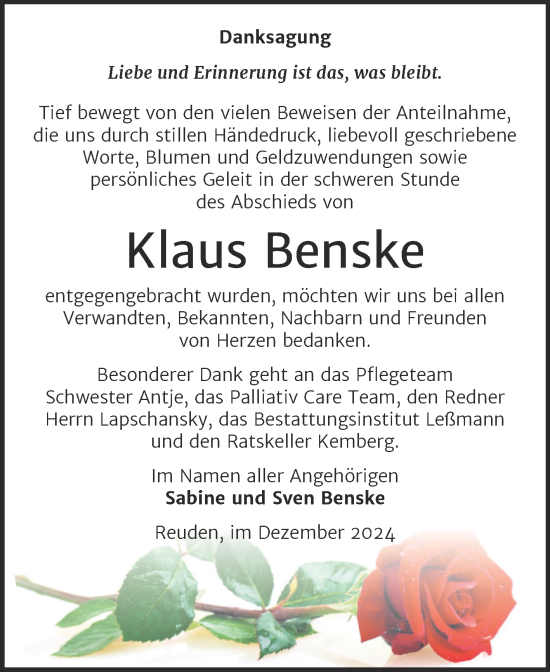 Danksagung

Liebe und Erinnerung ist das, was bleibt.

Tief bewegt von den vielen Beweisen der Anteilnahme, die uns durch stillen Händedruck, liebevoll geschriebene Worte, Blumen und Geldzuwendungen sowie persönliches Geleit in der schweren Stunde des Abschieds von

Klaus Benske

entgegengebracht wurden, möchten wir uns bei allen Verwandten, Bekannten, Nachbarn und Freunden von Herzen bedanken.

Besonderer Dank geht an das Pflegeteam Schwester Antje, das Palliativ Care Team, den Redner Herrn Lapschansky, das Bestattungsinstitut Leßmann und den Ratskeller Kemberg.

Im Namen aller Angehörigen
Sabine und Sven Benske

Reuden, im Dezember 2024